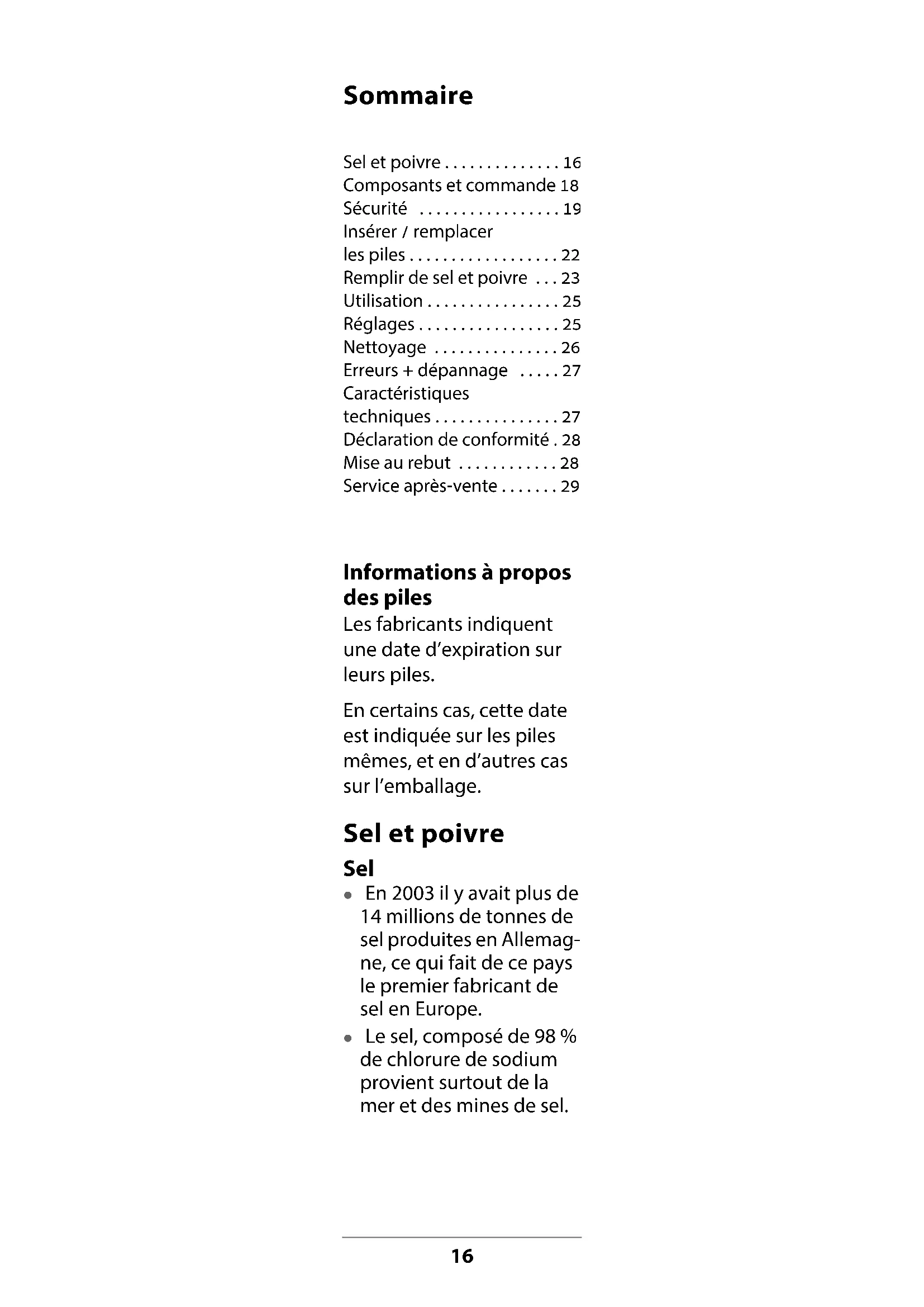 Sommaire

Sel et poivre . . . . . . . . . . . . . . 16
Composants et commande 18
Sécurité . . . . . . . . . . . . . . . . . 19
Insérer / remplacer les piles . . . . . . . . . . . . . . . . . . 22
Remplir de sel et poivre . . . 23
Utilisation . . . . . . . . . . . . . . . . 25
Réglages . . . . . . . . . . . . . . . . . 25
Nettoyage . . . . . . . . . . . . . . . 26
Erreurs + dépannage . . . . . 27
Caractéristiques techniques . . . . . . . . . . . . . . . 27
Déclaration de conformité . 28
Mise au rebut . . . . . . . . . . . . 28
Service après-vente . . . . . . . 29

Informations à propos des piles
Les fabricants indiquent une date d'expiration sur leurs piles.

En certains cas, cette date est indiquée sur les piles mêmes, et en d'autres cas sur l'emballage.

Sel et poivre
Sel
• En 2003 il y avait plus de 14 millions de tonnes de sel produites en Allemagne, ce qui fait de ce pays le premier fabricant de sel en Europe.
• Le sel, composé de 98 % de chlorure de sodium provient surtout de la mer et des mines de sel.

16